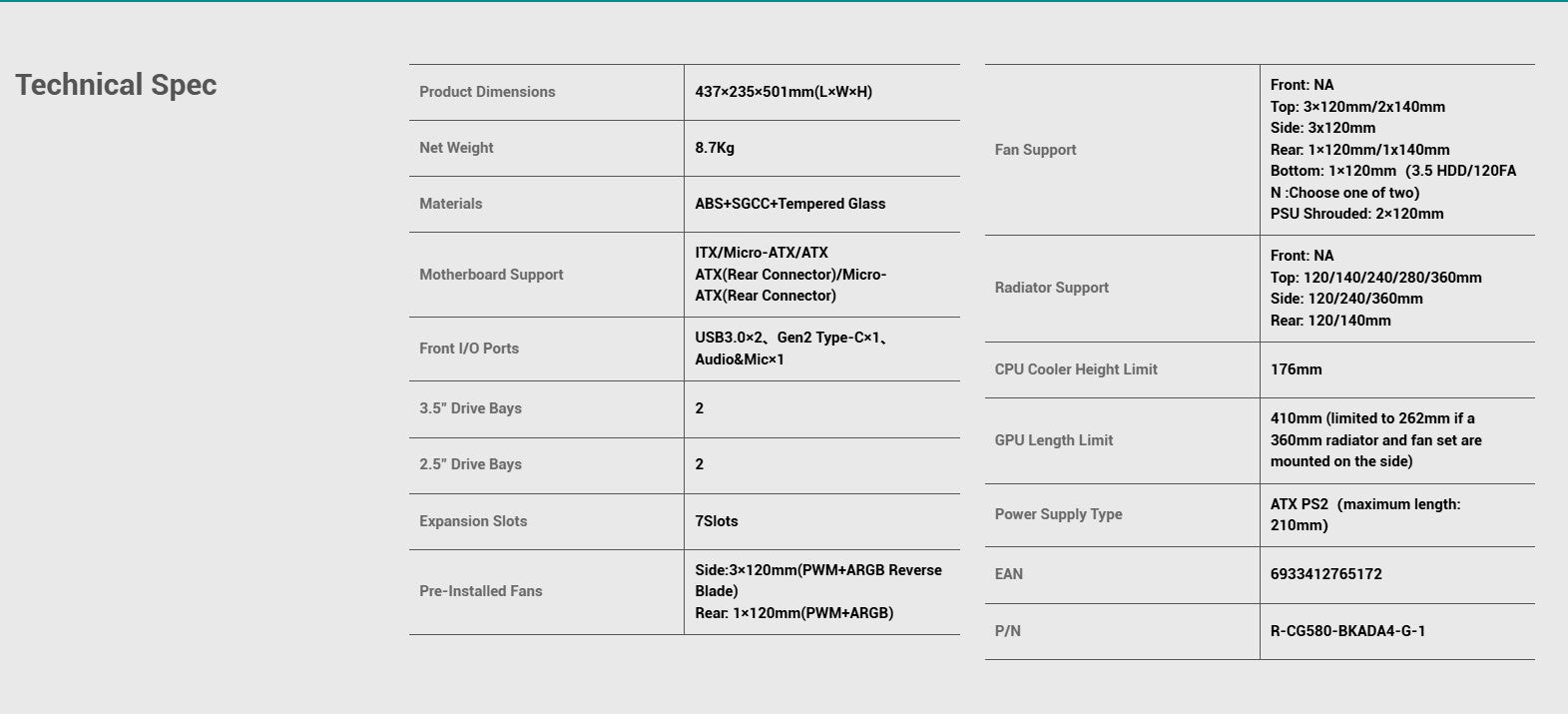 Technical Spec

| Product Dimensions | 437×235×501mm(L×W×H) |
|---|---|
| Net Weight | 8.7Kg |
| Materials | ABS+SGCC+Tempered Glass |
| Motherboard Support | ITX/Micro-ATX/ATX ATX(Rear Connector)/Micro-ATX(Rear Connector) |
| Front I/O Ports | USB3.0×2、Gen2 Type-C×1、Audio&Mic×1 |
| 3.5" Drive Bays | 2 |
| 2.5" Drive Bays | 2 |
| Expansion Slots | 7Slots |
| Pre-Installed Fans | Side:3×120mm(PWM+ARGB Reverse Blade) Rear: 1×120mm(PWM+ARGB) |

| Fan Support | Front: NA Top: 3×120mm/2x140mm Side: 3x120mm Rear: 1×120mm/1x140mm Bottom: 1×120mm (3.5 HDD/120FAN :Choose one of two) PSU Shrouded: 2×120mm |
|---|---|
| Radiator Support | Front: NA Top: 120/140/240/280/360mm Side: 120/240/360mm Rear: 120/140mm |
| CPU Cooler Height Limit | 176mm |
| GPU Length Limit | 410mm (limited to 262mm if a 360mm radiator and fan set are mounted on the side) |
| Power Supply Type | ATX PS2 (maximum length: 210mm) |
| EAN | 6933412765172 |
| P/N | R-CG580-BKADA4-G-1 |